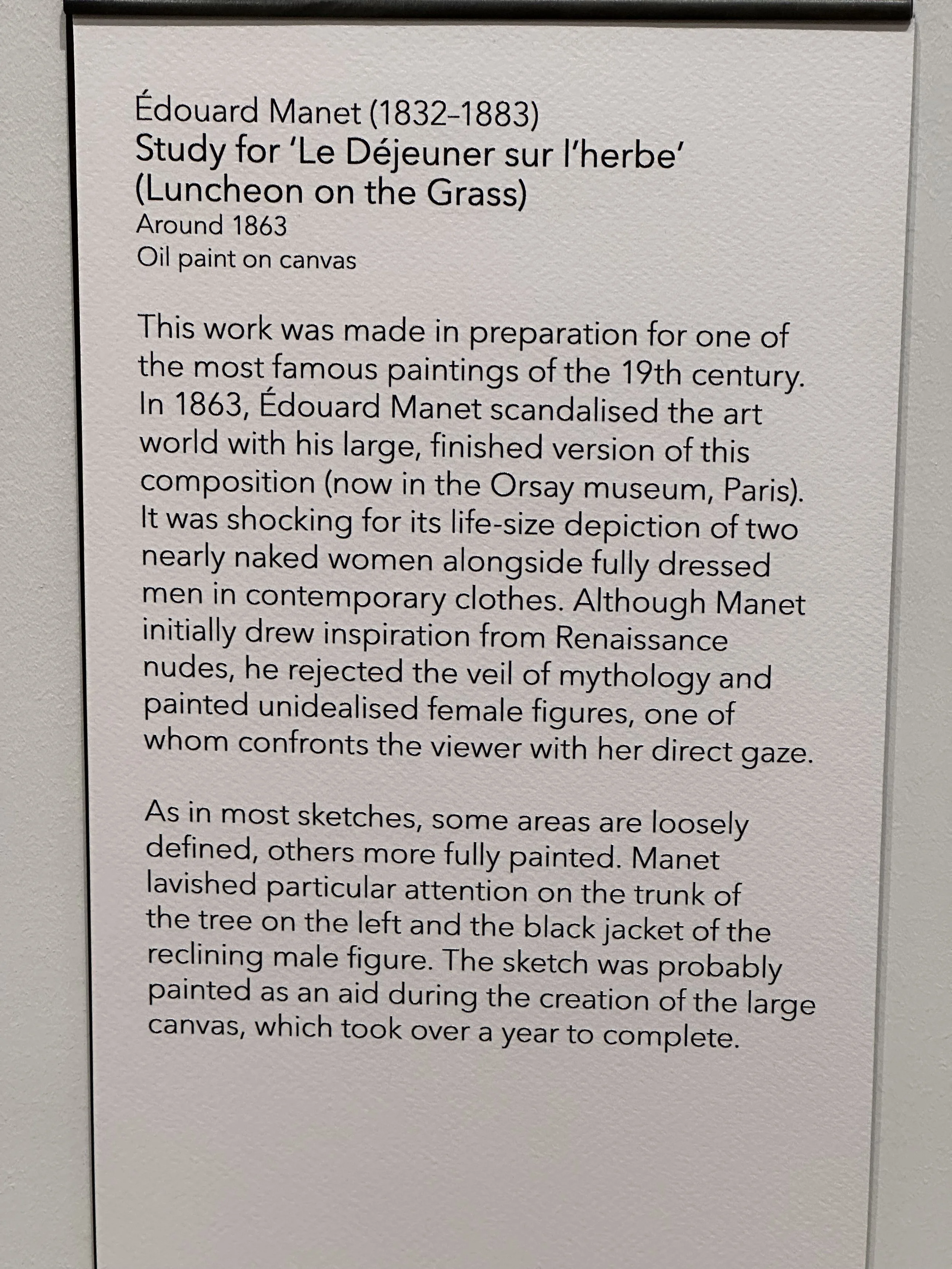 Édouard Manet (1832–1883)
Study for 'Le Déjeuner sur l'herbe'
(Luncheon on the Grass)
Around 1863
Oil paint on canvas

This work was made in preparation for one of the most famous paintings of the 19th century. In 1863, Édouard Manet scandalised the art world with his large, finished version of this composition (now in the Orsay museum, Paris). It was shocking for its life-size depiction of two nearly naked women alongside fully dressed men in contemporary clothes. Although Manet initially drew inspiration from Renaissance nudes, he rejected the veil of mythology and painted unidealised female figures, one of whom confronts the viewer with her direct gaze.

As in most sketches, some areas are loosely defined, others more fully painted. Manet lavished particular attention on the trunk of the tree on the left and the black jacket of the reclining male figure. The sketch was probably painted as an aid during the creation of the large canvas, which took over a year to complete.